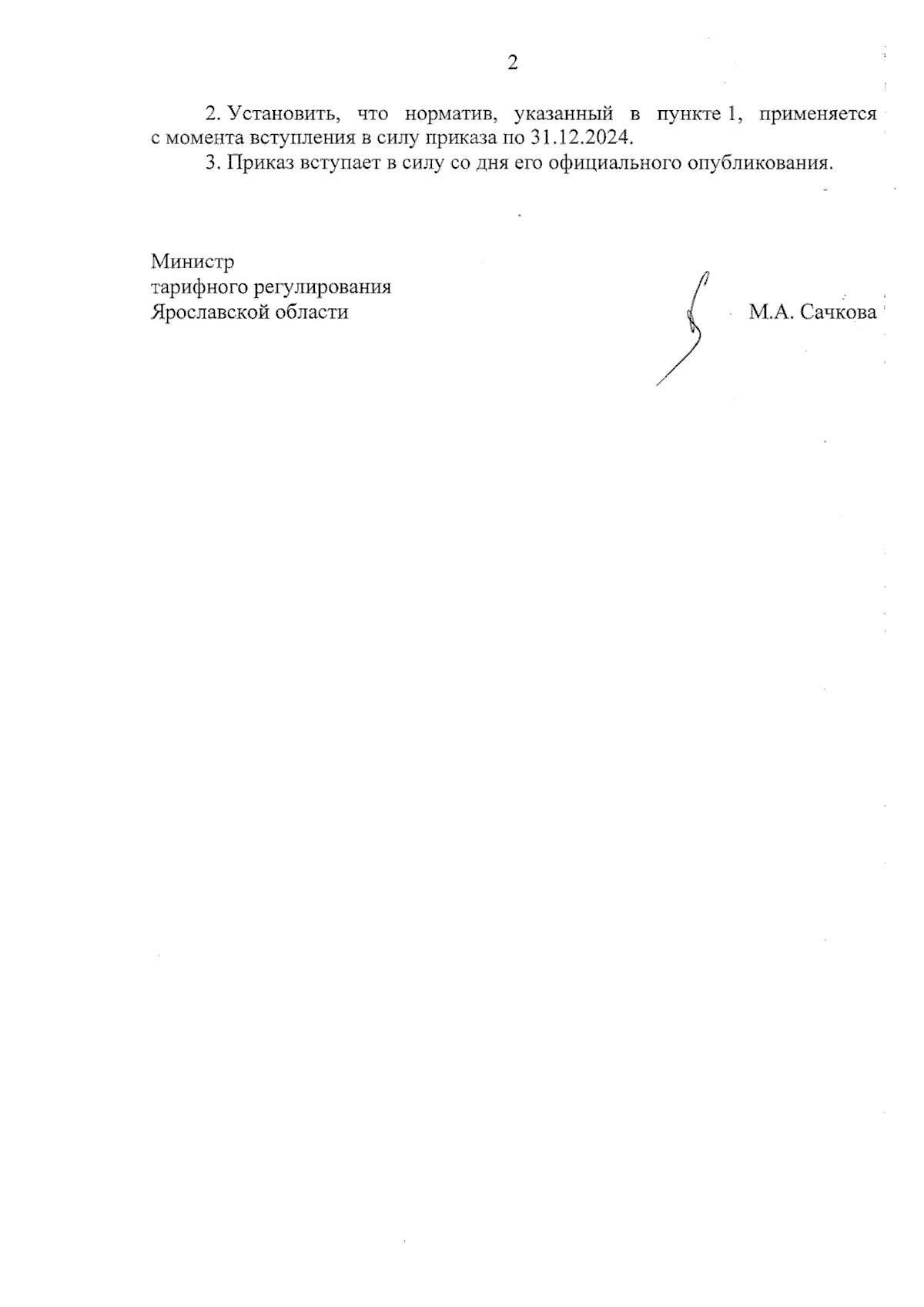 2

2. Установить, что норматив, указанный в пункте 1, применяется с момента вступления в силу приказа по 31.12.2024.

3. Приказ вступает в силу со дня его официального опубликования.

Министр
тарифного регулирования
Ярославской области

М.А. Сачкова